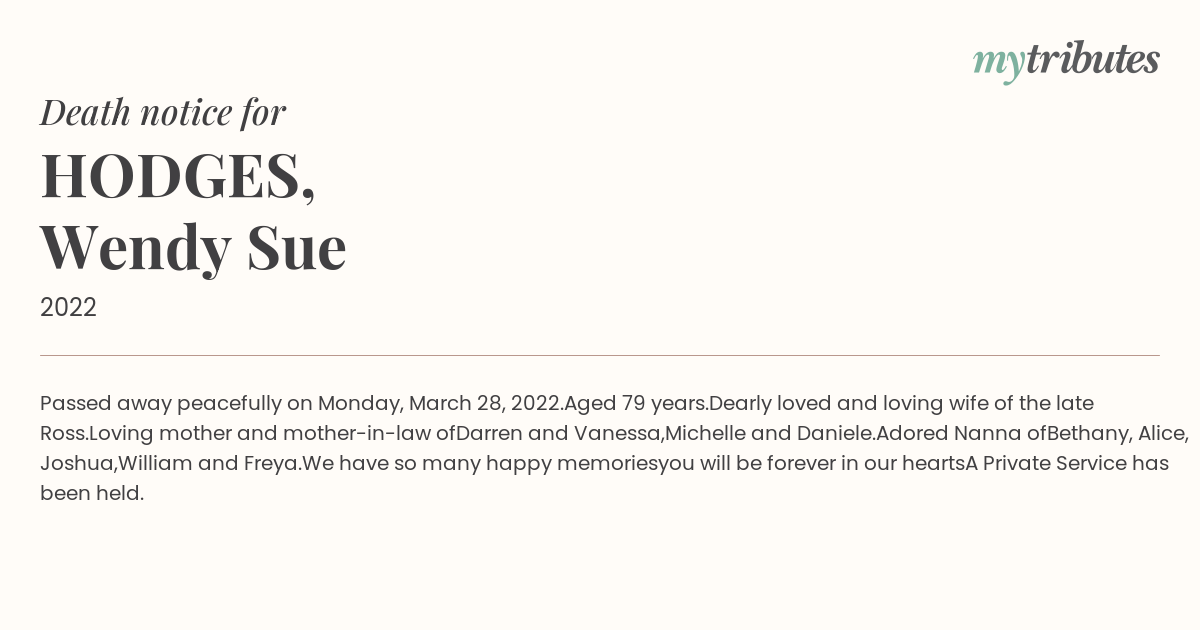 mytributes

Death notice for

HODGES,
Wendy Sue

2022

Passed away peacefully on Monday, March 28, 2022.Aged 79 years.Dearly loved and loving wife of the late Ross.Loving mother and mother-in-law ofDarren and Vanessa,Michelle and Daniele.Adored Nanna ofBethany, Alice, Joshua,William and Freya.We have so many happy memoriesyou will be forever in our heartsA Private Service has been held.